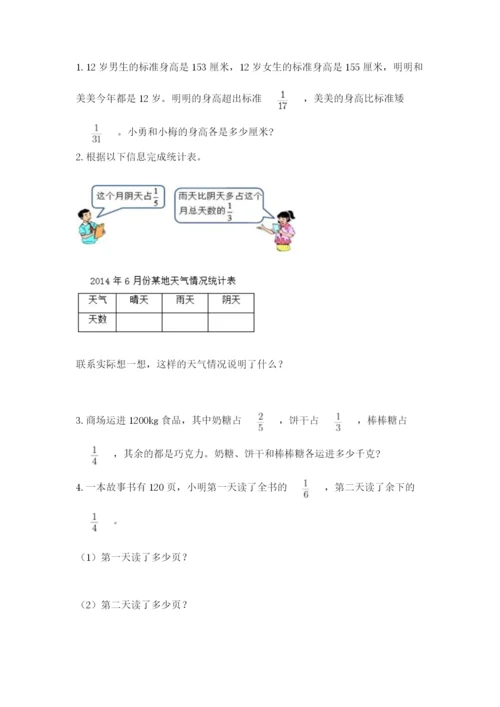 1. 12 岁男生的标准身高是 153 厘米，12 岁女生的标准身高是 155 厘米，明明和美美今年都是 12 岁。明明的身高超出标准 $\frac{1}{17}$ ，美美的身高比标准矮 $\frac{1}{31}$ 。小勇和小梅的身高各是多少厘米？

2. 根据以下信息完成统计表。

这个月阴天占 $\frac{1}{5}$

雨天比阴天多占这个月总天数的 $\frac{1}{3}$

2014 年 6 月份某地天气情况统计表

| 天气 | 晴天 | 雨天 | 阴天 |
|---|---|---|---|
| 天数 | | | |

联系实际想一想，这样的天气情况说明了什么？

3. 商场运进 1200kg 食品，其中奶糖占 $\frac{2}{5}$ ，饼干占 $\frac{1}{3}$ ，棒棒糖占 $\frac{1}{4}$ ，其余的都是巧克力。奶糖、饼干和棒棒糖各运进多少千克？

4. 一本故事书有 120 页，小明第一天读了全书的 $\frac{1}{6}$ ，第二天读了余下的 $\frac{1}{4}$ 。

（1）第一天读了多少页？

（2）第二天读了多少页？